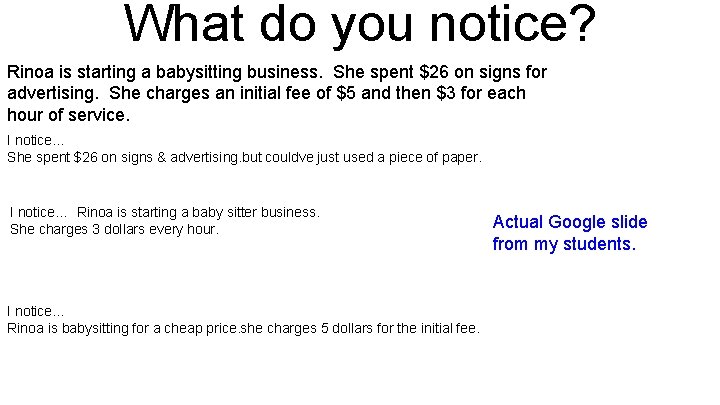 What do you notice?

Rinoa is starting a babysitting business. She spent \$26 on signs for advertising. She charges an initial fee of \$5 and then \$3 for each hour of service.

I notice...
She spent \$26 on signs & advertising.but couldve just used a piece of paper.

I notice... Rinoa is starting a baby sitter business.
She charges 3 dollars every hour.

Actual Google slide from my students.

I notice...
Rinoa is babysitting for a cheap price.she charges 5 dollars for the initial fee.